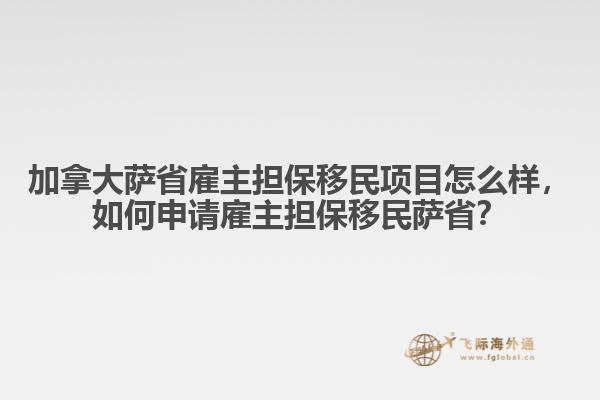 加拿大萨省雇主担保移民项目怎么样，如何申请雇主担保移民萨省？

飞际海外通
www.fglobal.cn